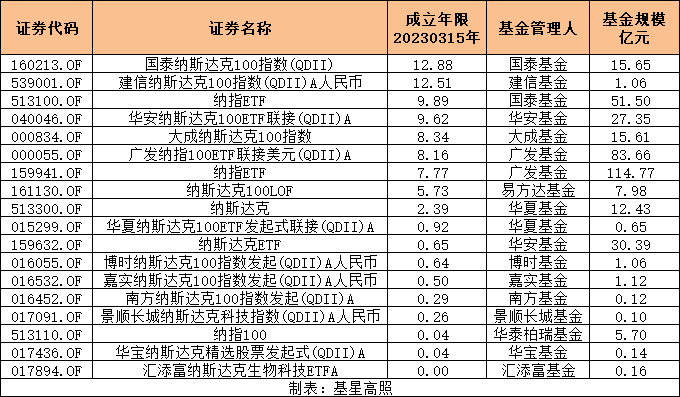 | 证券代码 | 证券名称 | 成立年限 20230315年 | 基金管理人 | 基金规模 亿元 |
|---|---|---|---|---|
| 160213.OF | 国泰纳斯达克100指数(QDII) | 12.88 | 国泰基金 | 15.65 |
| 539001.OF | 建信纳斯达克100指数(QDII)A人民币 | 12.51 | 建信基金 | 1.06 |
| 513100.OF | 纳指ETF | 9.89 | 国泰基金 | 51.50 |
| 040046.OF | 华安纳斯达克100ETF联接(QDII)A | 9.62 | 华安基金 | 27.35 |
| 000834.OF | 大成纳斯达克100指数 | 8.34 | 大成基金 | 15.61 |
| 000055.OF | 广发纳指100ETF联接美元(QDII)A | 8.16 | 广发基金 | 83.66 |
| 159941.OF | 纳指ETF | 7.77 | 广发基金 | 114.77 |
| 161130.OF | 纳斯达克100LOF | 5.73 | 易方达基金 | 7.98 |
| 513300.OF | 纳斯达克 | 2.39 | 华夏基金 | 12.43 |
| 015299.OF | 华夏纳斯达克100ETF发起式联接(QDII)A | 0.92 | 华夏基金 | 0.65 |
| 159632.OF | 纳斯达克ETF | 0.65 | 华安基金 | 30.39 |
| 016055.OF | 博时纳斯达克100指数发起(QDII)A人民币 | 0.64 | 博时基金 | 1.06 |
| 016532.OF | 嘉实纳斯达克100指数发起(QDII)A人民币 | 0.50 | 嘉实基金 | 1.12 |
| 016452.OF | 南方纳斯达克100指数发起(QDII)A | 0.29 | 南方基金 | 0.12 |
| 017091.OF | 景顺长城纳斯达克科技指数(QDII)A人民币 | 0.26 | 景顺长城基金 | 0.10 |
| 513110.OF | 纳指100 | 0.04 | 华泰柏瑞基金 | 5.70 |
| 017436.OF | 华宝纳斯达克精选股票发起式(QDII)A | 0.04 | 华宝基金 | 0.14 |
| 017894.OF | 汇添富纳斯达克生物科技ETFA | 0.00 | 汇添富基金 | 0.16 |

制表：基星高照